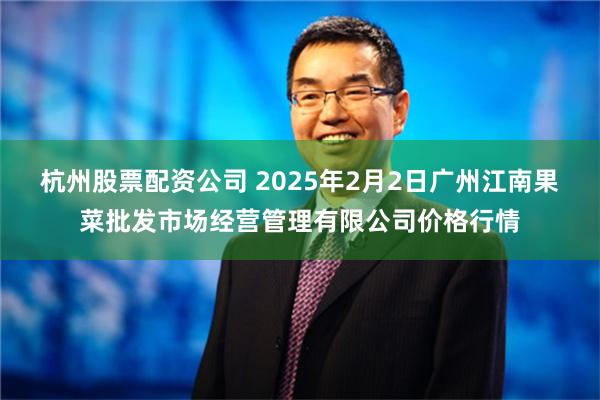 杭州股票配资公司 2025年2月2日广州江南果菜批发市场经营管理有限公司价格行情